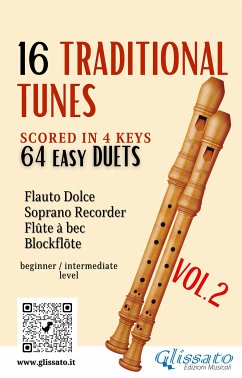 16 TRADITIONAL TUNES

SCORED IN 4 KEYS
64 EASY DUETS

Flauto Dolce
Soprano Recorder
Flûte à bec
Blockflöte

beginner / intermediate level

VOL.2

www.glissato.it

Glissato
Edizioni Musicali